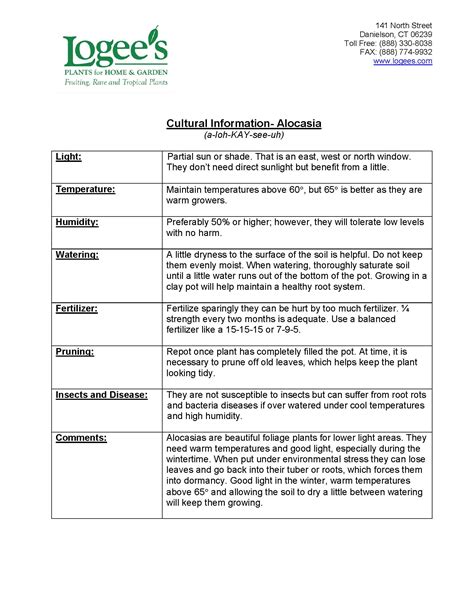 Logee's
PLANTS for HOME & GARDEN
Fruiting, Rare and Tropical Plants

141 North Street
Danielson, CT 06239
Toll Free: (888) 330-8038
FAX: (888) 774-9932
www.logees.com

Cultural Information- Alocasia
(a-loh-KAY-see-uh)

| | |
|---|---|
| Light: | Partial sun or shade. That is an east, west or north window. They don't need direct sunlight but benefit from a little. |
| Temperature: | Maintain temperatures above 60°, but 65° is better as they are warm growers. |
| Humidity: | Preferably 50% or higher; however, they will tolerate low levels with no harm. |
| Watering: | A little dryness to the surface of the soil is helpful. Do not keep them evenly moist. When watering, thoroughly saturate soil until a little water runs out of the bottom of the pot. Growing in a clay pot will help maintain a healthy root system. |
| Fertilizer: | Fertilize sparingly they can be hurt by too much fertilizer. ¼ strength every two months is adequate. Use a balanced fertilizer like a 15-15-15 or 7-9-5. |
| Pruning: | Repot once plant has completely filled the pot. At time, it is necessary to prune off old leaves, which helps keep the plant looking tidy. |
| Insects and Disease: | They are not susceptible to insects but can suffer from root rots and bacteria diseases if over watered under cool temperatures and high humidity. |
| Comments: | Alocasias are beautiful foliage plants for lower light areas. They need warm temperatures and good light, especially during the wintertime. When put under environmental stress they can lose leaves and go back into their tuber or roots, which forces them into dormancy. Good light in the winter, warm temperatures above 65° and allowing the soil to dry a little between watering will keep them growing. |